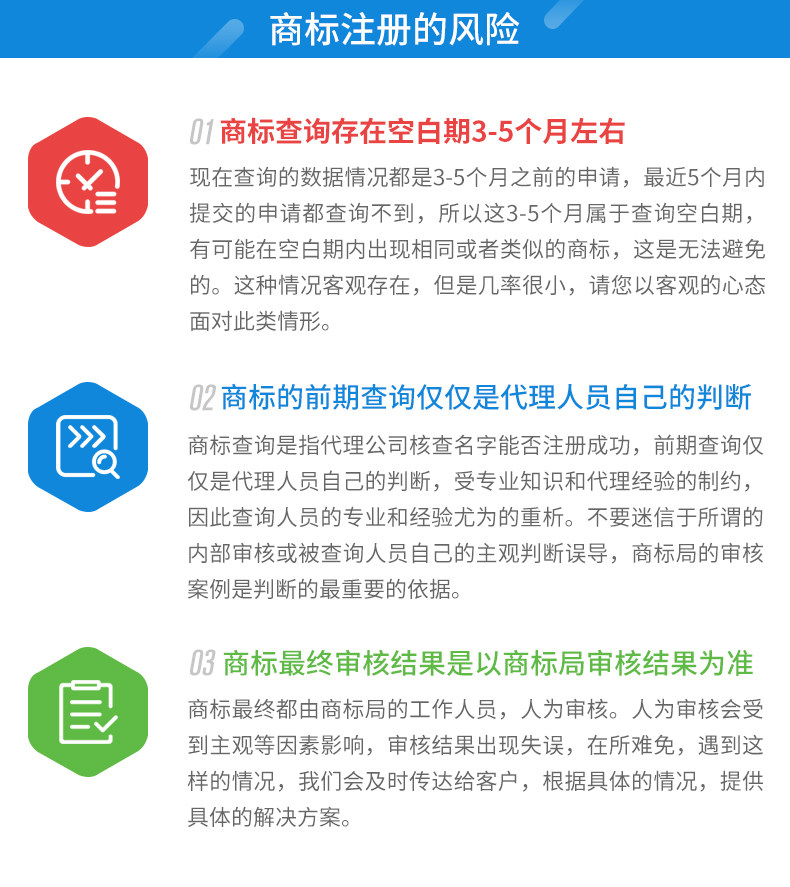 商标注册的风险

01 商标查询存在空白期3-5个月左右

现在查询的数据情况都是3-5个月之前的申请，最近5个月内提交的申请都查询不到，所以这3-5个月属于查询空白期，有可能在空白期内出现相同或者类似的商标，这是无法避免的。这种情况客观存在，但是几率很小，请您以客观的心态面对此类情形。

02 商标的前期查询仅仅是代理人员自己的判断

商标查询是指代理公司核查名字能否注册成功，前期查询仅仅是代理人员自己的判断，受专业知识和代理经验的制约，因此查询人员的专业和经验尤为的重析。不要迷信于所谓的内部审核或被查询人员自己的主观判断误导，商标局的审核案例是判断的最重要的依据。

03 商标最终审核结果是以商标局审核结果为准

商标最终都由商标局的工作人员，人为审核。人为审核会受到主观等因素影响，审核结果出现失误，在所难免，遇到这样的情况，我们会及时传达给客户，根据具体的情况，提供具体的解决方案。